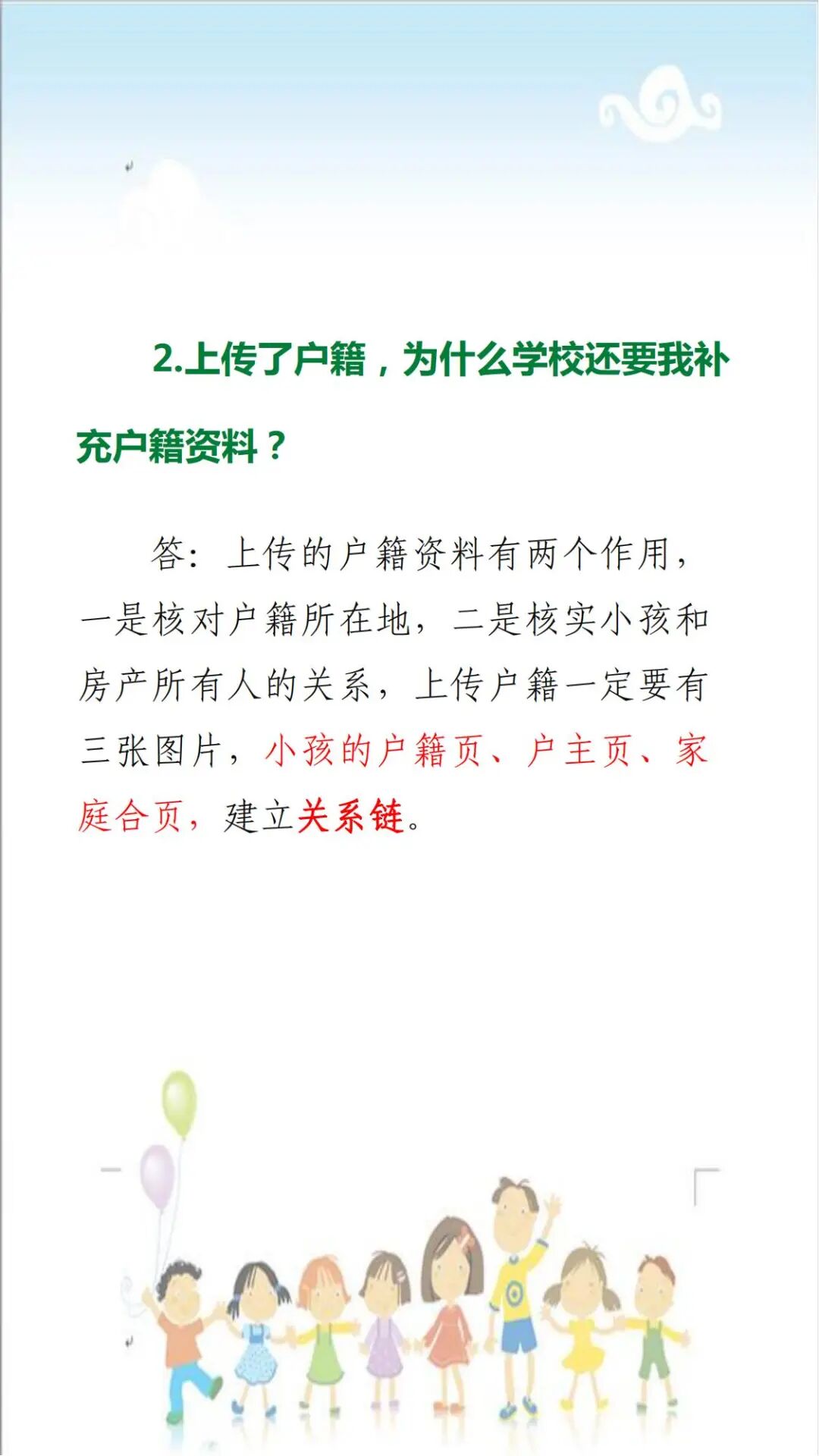 2.上传了户籍，为什么学校还要我补充户籍资料？

答：上传的户籍资料有两个作用，一是核对户籍所在地，二是核实小孩和房产所有人的关系，上传户籍一定要有三张图片，小孩的户籍页、户主页、家庭合页，建立关系链。